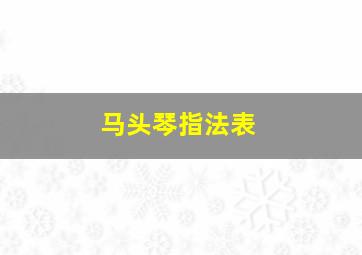 马头琴指法表